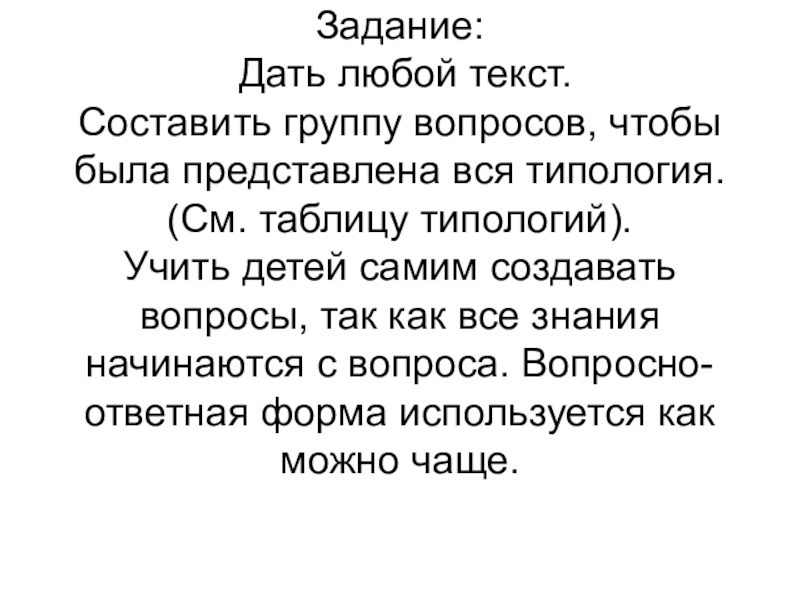 Задание:
Дать любой текст.
Составить группу вопросов, чтобы была представлена вся типология. (См. таблицу типологий).
Учить детей самим создавать вопросы, так как все знания начинаются с вопроса. Вопросно-ответная форма используется как можно чаще.